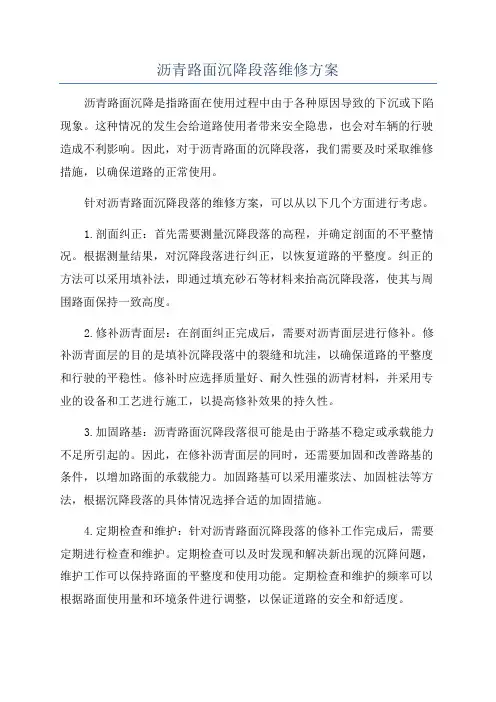 沥青路面沉降段落维修方案

沥青路面沉降是指路面在使用过程中由于各种原因导致的下沉或下陷现象。这种情况的发生会给道路使用者带来安全隐患，也会对车辆的行驶造成不利影响。因此，对于沥青路面的沉降段落，我们需要及时采取维修措施，以确保道路的正常使用。

针对沥青路面沉降段落的维修方案，可以从以下几个方面进行考虑。

1.剖面纠正：首先需要测量沉降段落的高程，并确定剖面的不平整情况。根据测量结果，对沉降段落进行纠正，以恢复道路的平整度。纠正的方法可以采用填补法，即通过填充砂石等材料来抬高沉降段落，使其与周围路面保持一致高度。

2.修补沥青面层：在剖面纠正完成后，需要对沥青面层进行修补。修补沥青面层的目的是填补沉降段落中的裂缝和坑洼，以确保道路的平整度和行驶的平稳性。修补时应选择质量好、耐久性强的沥青材料，并采用专业的设备和工艺进行施工，以提高修补效果的持久性。

3.加固路基：沥青路面沉降段落很可能是由于路基不稳定或承载能力不足所引起的。因此，在修补沥青面层的同时，还需要加固和改善路基的条件，以增加路面的承载能力。加固路基可以采用灌浆法、加固桩法等方法，根据沉降段落的具体情况选择合适的加固措施。

4.定期检查和维护：针对沥青路面沉降段落的修补工作完成后，需要定期进行检查和维护。定期检查可以及时发现和解决新出现的沉降问题，维护工作可以保持路面的平整度和使用功能。定期检查和维护的频率可以根据路面使用量和环境条件进行调整，以保证道路的安全和舒适度。